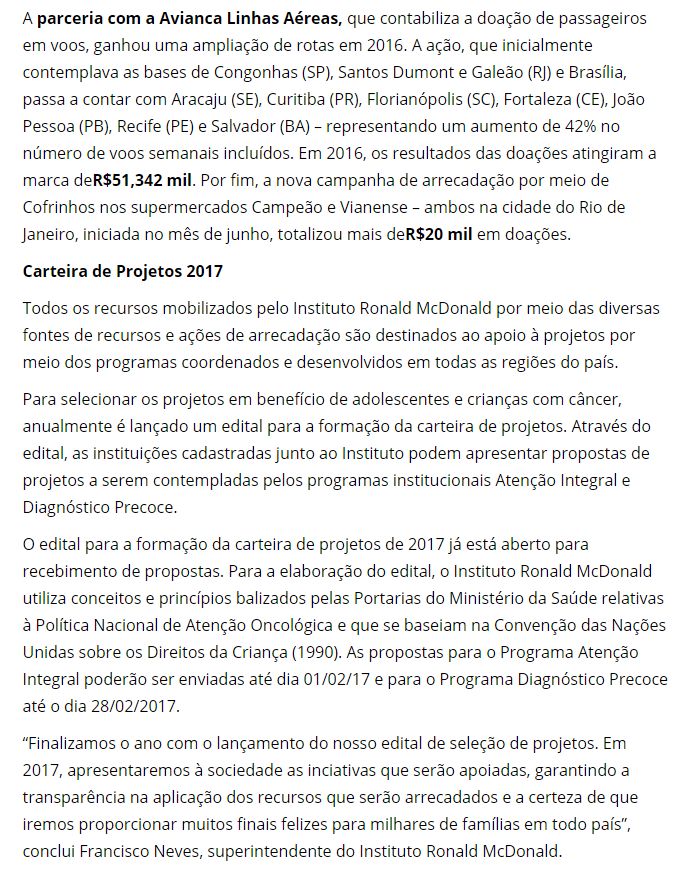 A parceria com a Avianca Linhas Aéreas, que contabiliza a doação de passageiros em voos, ganhou uma ampliação de rotas em 2016. A ação, que inicialmente contemplava as bases de Congonhas (SP), Santos Dumont e Galeão (RJ) e Brasília, passa a contar com Aracaju (SE), Curitiba (PR), Florianópolis (SC), Fortaleza (CE), João Pessoa (PB), Recife (PE) e Salvador (BA) – representando um aumento de 42% no número de voos semanais incluídos. Em 2016, os resultados das doações atingiram a marca deR$51,342 mil. Por fim, a nova campanha de arrecadação por meio de Cofrinhos nos supermercados Campeão e Vianense – ambos na cidade do Rio de Janeiro, iniciada no mês de junho, totalizou mais deR$20 mil em doações.

Carteira de Projetos 2017

Todos os recursos mobilizados pelo Instituto Ronald McDonald por meio das diversas fontes de recursos e ações de arrecadação são destinados ao apoio à projetos por meio dos programas coordenados e desenvolvidos em todas as regiões do país.

Para selecionar os projetos em benefício de adolescentes e crianças com câncer, anualmente é lançado um edital para a formação da carteira de projetos. Através do edital, as instituições cadastradas junto ao Instituto podem apresentar propostas de projetos a serem contempladas pelos programas institucionais Atenção Integral e Diagnóstico Precoce.

O edital para a formação da carteira de projetos de 2017 já está aberto para recebimento de propostas. Para a elaboração do edital, o Instituto Ronald McDonald utiliza conceitos e princípios balizados pelas Portarias do Ministério da Saúde relativas à Política Nacional de Atenção Oncológica e que se baseiam na Convenção das Nações Unidas sobre os Direitos da Criança (1990). As propostas para o Programa Atenção Integral poderão ser enviadas até dia 01/02/17 e para o Programa Diagnóstico Precoce até o dia 28/02/2017.

“Finalizamos o ano com o lançamento do nosso edital de seleção de projetos. Em 2017, apresentaremos à sociedade as inciativas que serão apoiadas, garantindo a transparência na aplicação dos recursos que serão arrecadados e a certeza de que iremos proporcionar muitos finais felizes para milhares de famílias em todo país”, conclui Francisco Neves, superintendente do Instituto Ronald McDonald.